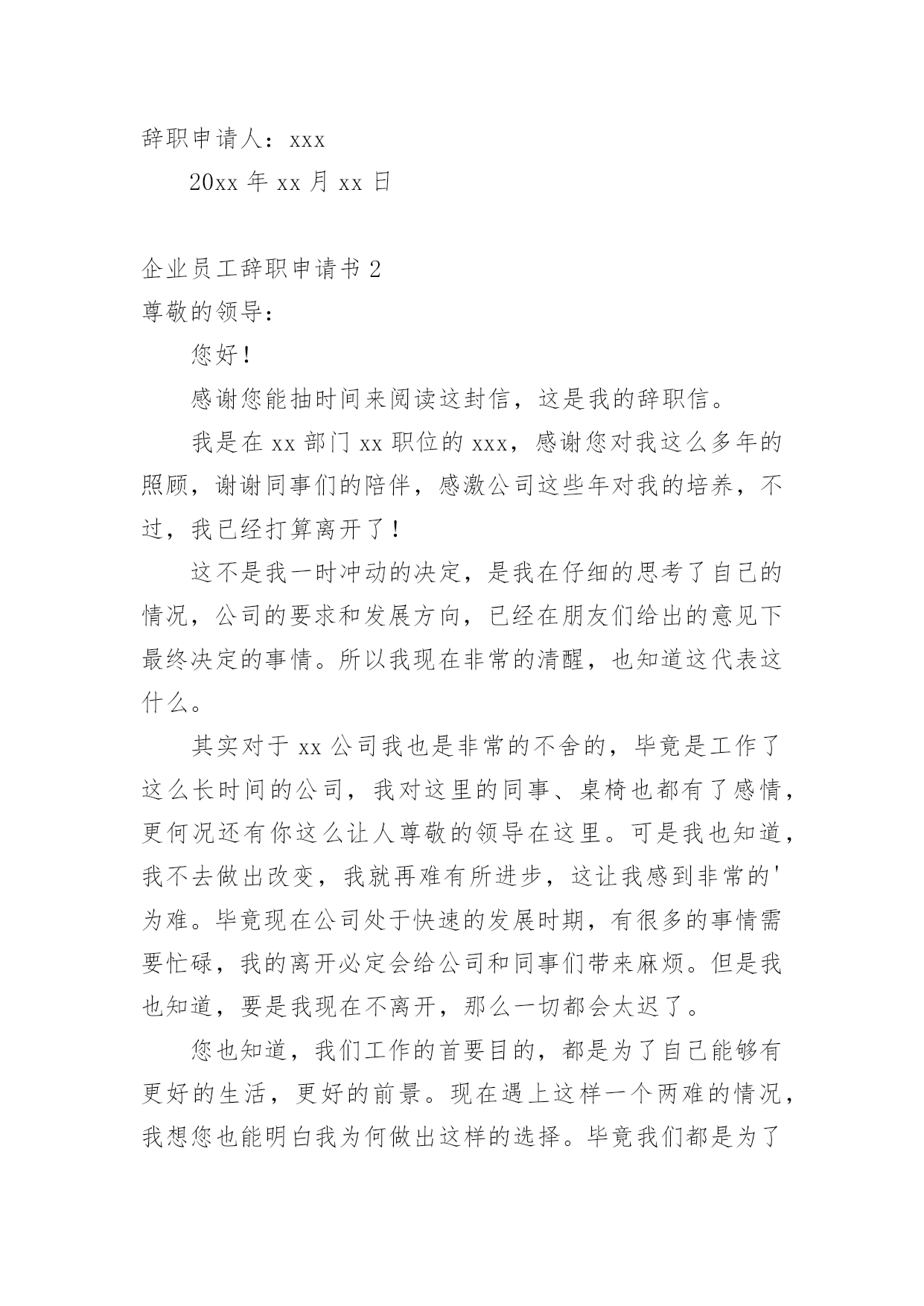 辞职申请人：xxx

20xx 年 xx 月 xx 日

企业员工辞职申请书 2

尊敬的领导：

您好！

感谢您能抽时间来阅读这封信，这是我的辞职信。

我是在 xx 部门 xx 职位的 xxx，感谢您对我这么多年的照顾，谢谢同事们的陪伴，感激公司这些年对我的培养，不过，我已经打算离开了！

这不是我一时冲动的决定，是我在仔细的思考了自己的情况，公司的要求和发展方向，已经在朋友们给出的意见下最终决定的事情。所以我现在非常的清醒，也知道这代表这什么。

其实对于 xx 公司我也是非常的不舍的，毕竟是工作了这么长时间的公司，我对这里的同事、桌椅也都有了感情，更何况还有你这么让人尊敬的领导在这里。可是我也知道，我不去做出改变，我就再难有所进步，这让我感到非常的'为难。毕竟现在公司处于快速的发展时期，有很多的事情需要忙碌，我的离开必定会给公司和同事们带来麻烦。但是我也知道，要是我现在不离开，那么一切都会太迟了。

您也知道，我们工作的首要目的，都是为了自己能够有更好的生活，更好的前景。现在遇上这样一个两难的情况，我想您也能明白我为何做出这样的选择。毕竟我们都是为了